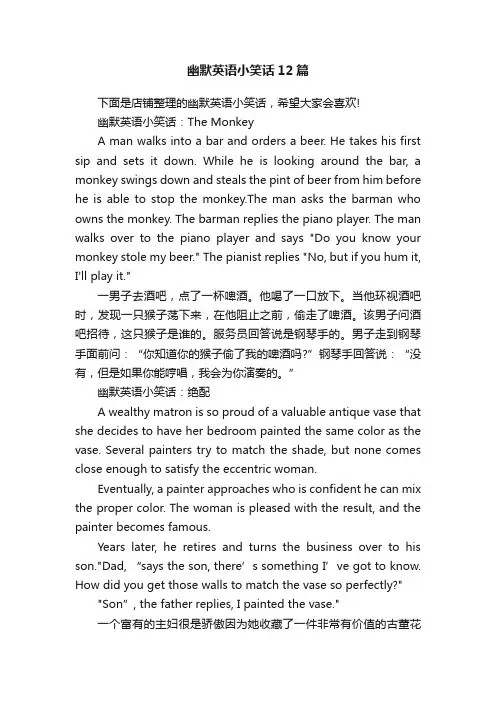 幽默英语小笑话12篇

下面是店铺整理的幽默英语小笑话，希望大家会喜欢!

幽默英语小笑话：The Monkey

A man walks into a bar and orders a beer. He takes his first sip and sets it down. While he is looking around the bar, a monkey swings down and steals the pint of beer from him before he is able to stop the monkey.The man asks the barman who owns the monkey. The barman replies the piano player. The man walks over to the piano player and says "Do you know your monkey stole my beer." The pianist replies "No, but if you hum it, I'll play it."

一男子去酒吧，点了一杯啤酒。他喝了一口放下。当他环视酒吧时，发现一只猴子荡下来，在他阻止之前，偷走了啤酒。该男子问酒吧招待，这只猴子是谁的。服务员回答说是钢琴手的。男子走到钢琴手面前问：“你知道你的猴子偷了我的啤酒吗?”钢琴手回答说：“没有，但是如果你能哼唱，我会为你演奏的。”

幽默英语小笑话：绝配

A wealthy matron is so proud of a valuable antique vase that she decides to have her bedroom painted the same color as the vase. Several painters try to match the shade, but none comes close enough to satisfy the eccentric woman.

Eventually, a painter approaches who is confident he can mix the proper color. The woman is pleased with the result, and the painter becomes famous.

Years later, he retires and turns the business over to his son."Dad, ”says the son, there’s something I’ve got to know. How did you get those walls to match the vase so perfectly?"

"Son”, the father replies, I painted the vase."

一个富有的主妇很是骄傲因为她收藏了一件非常有价值的古董花